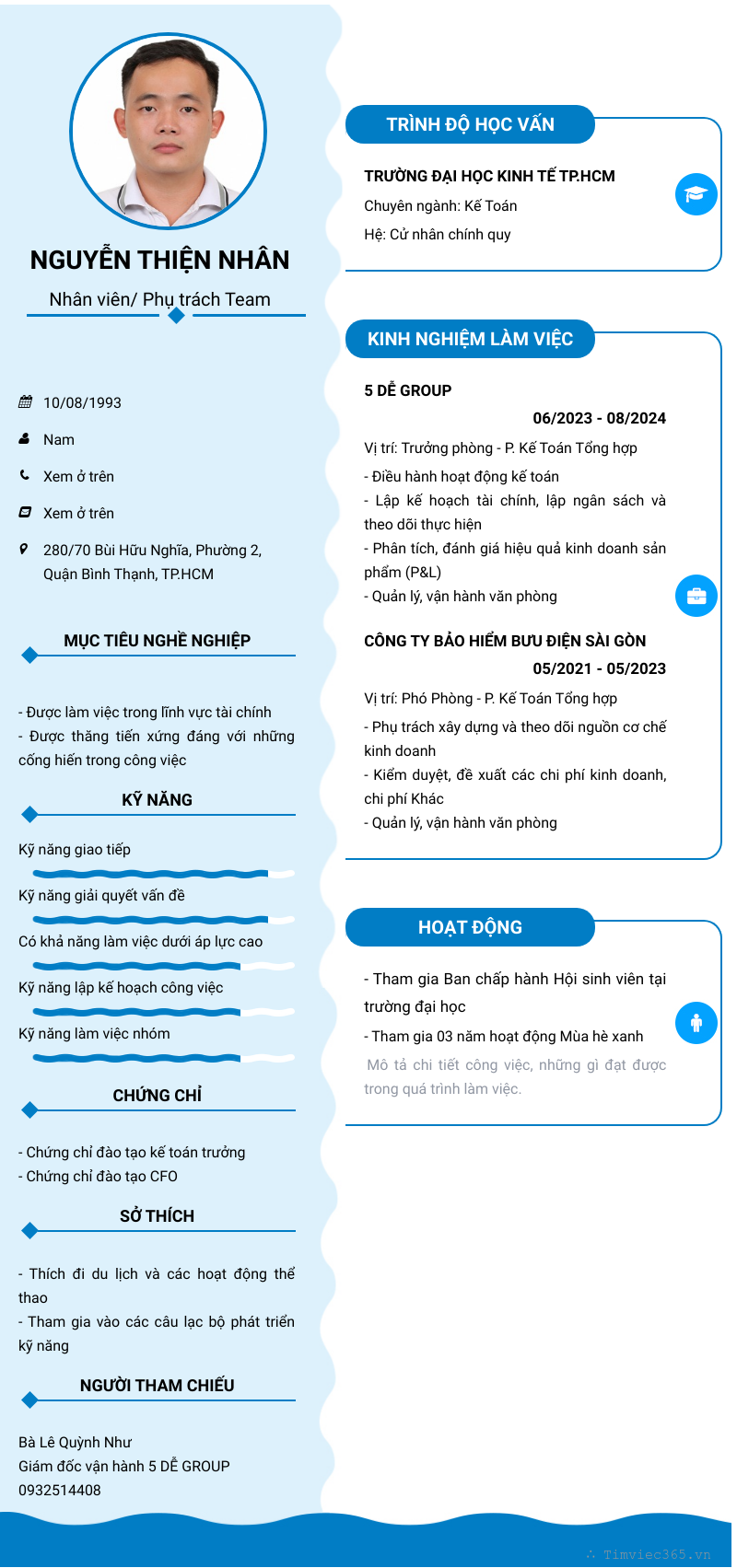 NGUYỄN THIỆN NHÂN

Nhân viên/ Phụ trách Team

10/08/1993

Nam

Xem ở trên

Xem ở trên

280/70 Bùi Hữu Nghĩa, Phường 2, Quận Bình Thạnh, TP.HCM

MỤC TIÊU NGHỀ NGHIỆP

- Được làm việc trong lĩnh vực tài chính
- Được thăng tiến xứng đáng với những cống hiến trong công việc

KỸ NĂNG

Kỹ năng giao tiếp

Kỹ năng giải quyết vấn đề

Có khả năng làm việc dưới áp lực cao

Kỹ năng lập kế hoạch công việc

Kỹ năng làm việc nhóm

CHỨNG CHỈ

- Chứng chỉ đào tạo kế toán trưởng
- Chứng chỉ đào tạo CFO

SỞ THÍCH

- Thích đi du lịch và các hoạt động thể thao
- Tham gia vào các câu lạc bộ phát triển kỹ năng

NGƯỜI THAM CHIẾU

Bà Lê Quỳnh Như
Giám đốc vận hành 5 DỄ GROUP
0932514408

TRÌNH ĐỘ HỌC VẤN

TRƯỜNG ĐẠI HỌC KINH TẾ TP.HCM
Chuyên ngành: Kế Toán
Hệ: Cử nhân chính quy

KINH NGHIỆM LÀM VIỆC

5 DỄ GROUP
06/2023 - 08/2024
Vị trí: Trưởng phòng - P. Kế Toán Tổng hợp
- Điều hành hoạt động kế toán
- Lập kế hoạch tài chính, lập ngân sách và theo dõi thực hiện
- Phân tích, đánh giá hiệu quả kinh doanh sản phẩm (P&L)
- Quản lý, vận hành văn phòng

CÔNG TY BẢO HIỂM BƯU ĐIỆN SÀI GÒN
05/2021 - 05/2023
Vị trí: Phó Phòng - P. Kế Toán Tổng hợp
- Phụ trách xây dựng và theo dõi nguồn cơ chế kinh doanh
- Kiểm duyệt, đề xuất các chi phí kinh doanh, chi phí Khác
- Quản lý, vận hành văn phòng

HOẠT ĐỘNG

- Tham gia Ban chấp hành Hội sinh viên tại trường đại học
- Tham gia 03 năm hoạt động Mùa hè xanh
Mô tả chi tiết công việc, những gì đạt được trong quá trình làm việc.

Timviec365.vn